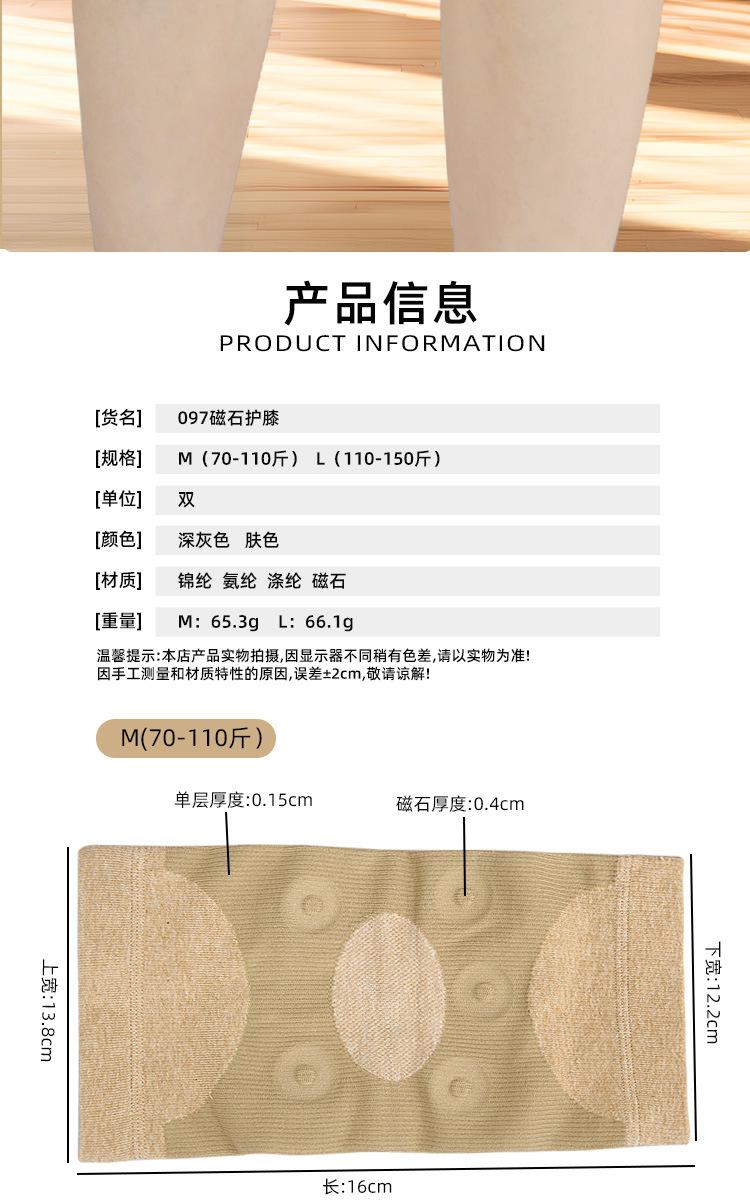 产品信息
PRODUCT INFORMATION

[货名] 097磁石护膝
[规格] M（70-110斤） L（110-150斤）
[单位] 双
[颜色] 深灰色 肤色
[材质] 锦纶 氨纶 涤纶 磁石
[重量] M：65.3g L：66.1g

温馨提示:本店产品实物拍摄,因显示器不同稍有色差,请以实物为准!
因手工测量和材质特性的原因,误差±2cm,敬请谅解!

M(70-110斤)

单层厚度:0.15cm
磁石厚度:0.4cm
上宽:13.8cm
下宽:12.2cm
长:16cm